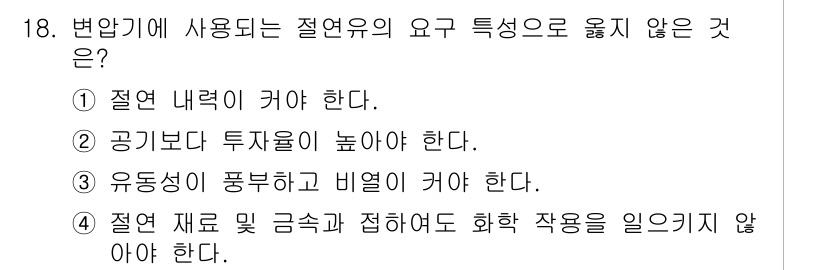 18. 변압기에 사용되는 절연유의 요구 특성으로 옳지 않은 것은?

① 절연 내력이 커야 한다.

② 공기보다 투자율이 높아야 한다.

③ 유동성이 풍부하고 비열이 커야 한다.

④ 절연 재료 및 금속과 접하여도 화학 작용을 일으키지 않아야 한다.